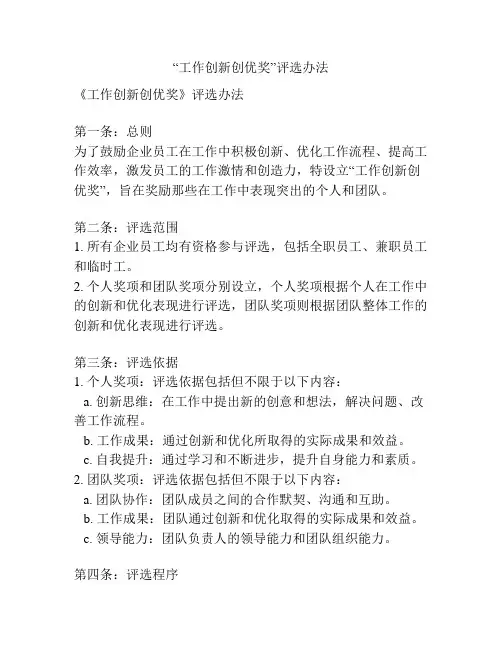 “工作创新创优奖”评选办法

《工作创新创优奖》评选办法

第一条：总则
为了鼓励企业员工在工作中积极创新、优化工作流程、提高工作效率，激发员工的工作激情和创造力，特设立“工作创新创优奖”，旨在奖励那些在工作中表现突出的个人和团队。

第二条：评选范围
1. 所有企业员工均有资格参与评选，包括全职员工、兼职员工和临时工。
2. 个人奖项和团队奖项分别设立，个人奖项根据个人在工作中的创新和优化表现进行评选，团队奖项则根据团队整体工作的创新和优化表现进行评选。

第三条：评选依据
1. 个人奖项：评选依据包括但不限于以下内容：
a. 创新思维：在工作中提出新的创意和想法，解决问题、改善工作流程。
b. 工作成果：通过创新和优化所取得的实际成果和效益。
c. 自我提升：通过学习和不断进步，提升自身能力和素质。
2. 团队奖项：评选依据包括但不限于以下内容：
a. 团队协作：团队成员之间的合作默契、沟通和互助。
b. 工作成果：团队通过创新和优化取得的实际成果和效益。
c. 领导能力：团队负责人的领导能力和团队组织能力。

第四条：评选程序